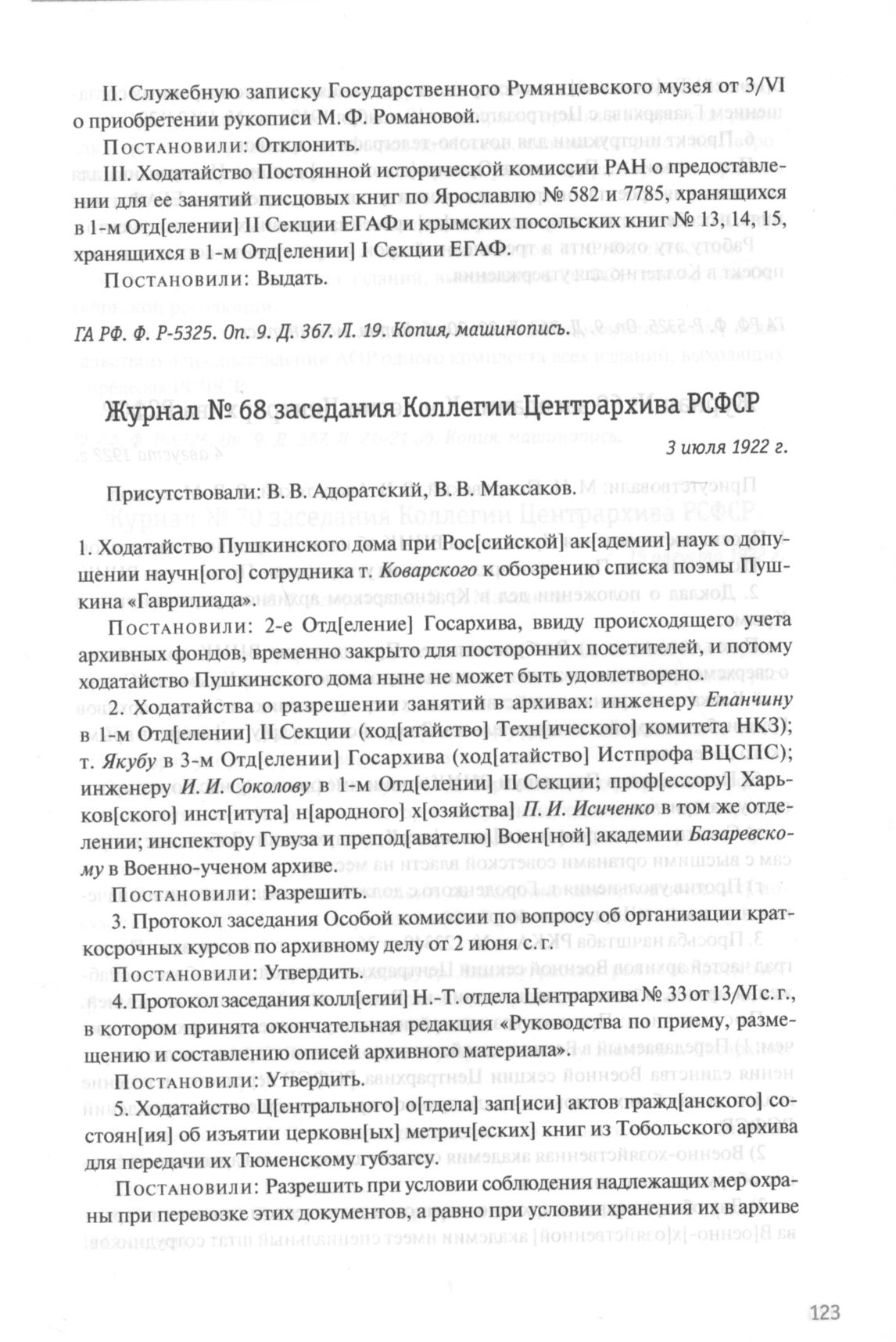 II. Служебную записку Государственного Румянцевского музея от 3/VI о приобретении рукописи М. Ф. Романовой.

Постановили: Отклонить.

III. Ходатайство Постоянной исторической комиссии РАН о предоставлении для ее занятий писцовых книг по Ярославлю № 582 и 7785, хранящихся в 1-м Отд[елении] II Секции ЕГАФ и крымских посольских книг № 13, 14, 15, хранящихся в 1-м Отд[елении] I Секции ЕГАФ.

Постановили: Выдать.

ГА РФ. Ф. Р-5325. Оп. 9. Д. 367. Л. 19. Копия, машинопись.

Журнал № 68 заседания Коллегии Центрархива РСФСР

3 июля 1922 г.

Присутствовали: В. В. Адоратский, В. В. Максаков.

1. Ходатайство Пушкинского дома при Рос[сийской] ак[адемии] наук о допущении научн[ого] сотрудника т. Коварского к обозрению списка поэмы Пушкина «Гаврилиада».

Постановили: 2-е Отд[еление] Госархива, ввиду происходящего учета архивных фондов, временно закрыто для посторонних посетителей, и потому ходатайство Пушкинского дома ныне не может быть удовлетворено.

2. Ходатайства о разрешении занятий в архивах: инженеру Епанчину в 1-м Отд[елении] II Секции (ход[атайство] Техн[ического] комитета НКЗ); т. Якубу в 3-м Отд[елении] Госархива (ход[атайство] Истпрофа ВЦСПС); инженеру И. И. Соколову в 1-м Отд[елении] II Секции; проф[ессору] Харьков[ского] инст[итута] н[ародного] х[озяйства] П. И. Исиченко в том же отделении; инспектору Гувуза и препод[авателю] Воен[ной] академии Базаревскому в Военно-ученом архиве.

Постановили: Разрешить.

3. Протокол заседания Особой комиссии по вопросу об организации краткосрочных курсов по архивному делу от 2 июня с. г.

Постановили: Утвердить.

4. Протокол заседания колл[егии] Н.-Т. отдела Центрархива № 33 от 13/VI с. г., в котором принята окончательная редакция «Руководства по приему, размещению и составлению описей архивного материала».

Постановили: Утвердить.

5. Ходатайство Ц[ентрального] о[тдела] зап[иси] актов гражд[анского] состоян[ия] об изъятии церковн[ых] метрич[еских] книг из Тобольского архива для передачи их Тюменскому губзагсу.

Постановили: Разрешить при условии соблюдения надлежащих мер охраны при перевозке этих документов, а равно при условии хранения их в архиве

123